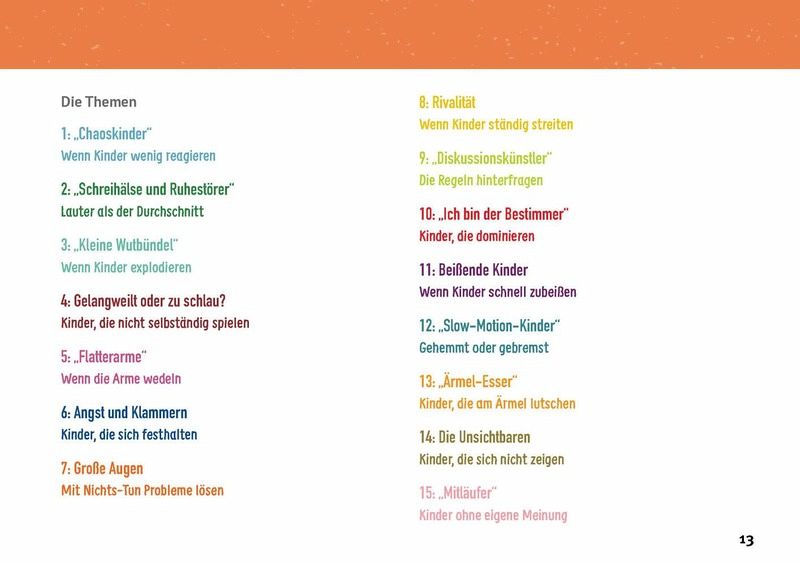 Die Themen

1: „Chaoskinder“
Wenn Kinder wenig reagieren

2: „Schreihälse und Ruhestörer“
Lauter als der Durchschnitt

3: „Kleine Wutbündel“
Wenn Kinder explodieren

4: Gelangweilt oder zu schlau?
Kinder, die nicht selbständig spielen

5: „Flatterarme“
Wenn die Arme wedeln

6: Angst und Klammern
Kinder, die sich festhalten

7: Große Augen
Mit Nichts-Tun Probleme lösen

8: Rivalität
Wenn Kinder ständig streiten

9: „Diskussionskünstler“
Die Regeln hinterfragen

10: „Ich bin der Bestimmer“
Kinder, die dominieren

11: Beißende Kinder
Wenn Kinder schnell zubeißen

12: „Slow-Motion-Kinder“
Gehemmt oder gebremst

13: „Ärmel-Esser“
Kinder, die am Ärmel lutschen

14: Die Unsichtbaren
Kinder, die sich nicht zeigen

15: „Mitläufer“
Kinder ohne eigene Meinung

13